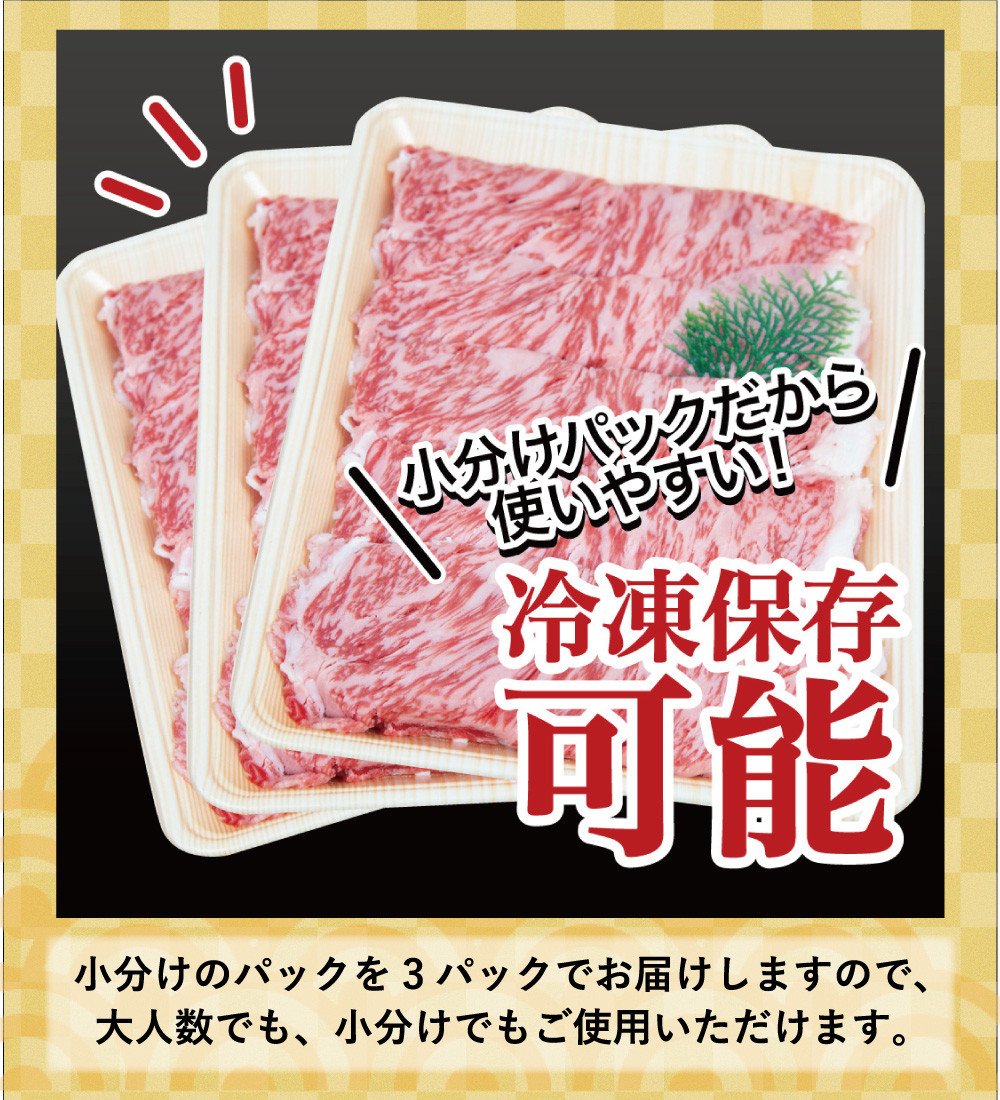 小分けパックだから使いやすい！

冷凍保存可能

小分けのパックを３パックでお届けしますので、大人数でも、小分けでもご使用いただけます。